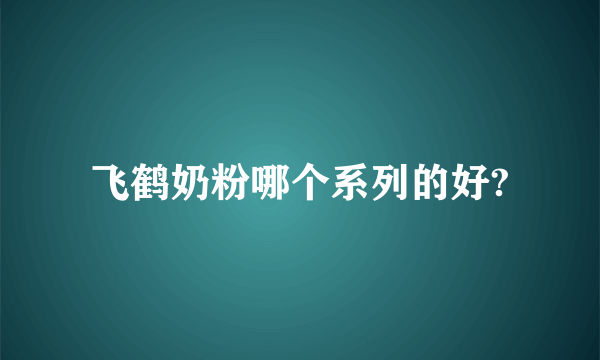 飞鹤奶粉哪个系列的好?